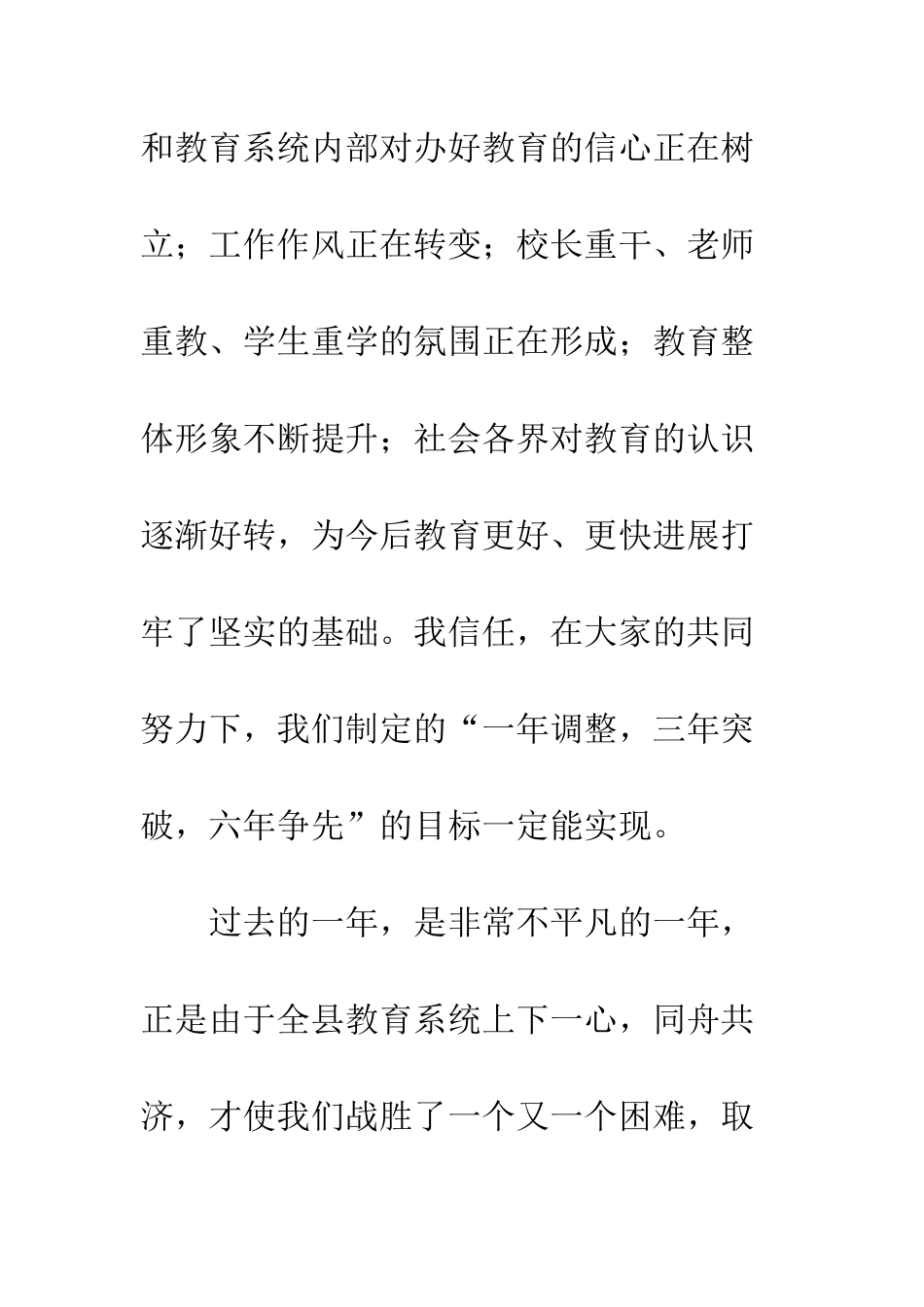 和教育系统内部对办好教育的信心正在树立；工作作风正在转变；校长重干、老师重教、学生重学的氛围正在形成；教育整体形象不断提升；社会各界对教育的认识逐渐好转，为今后教育更好、更快进展打牢了坚实的基础。我信任，在大家的共同努力下，我们制定的“一年调整，三年突破，六年争先”的目标一定能实现。

过去的一年，是非常不平凡的一年，正是由于全县教育系统上下一心，同舟共济，才使我们战胜了一个又一个困难，取